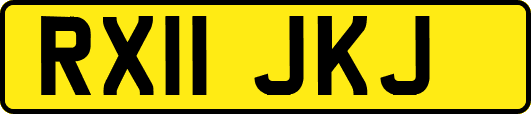 RX11 JKJ